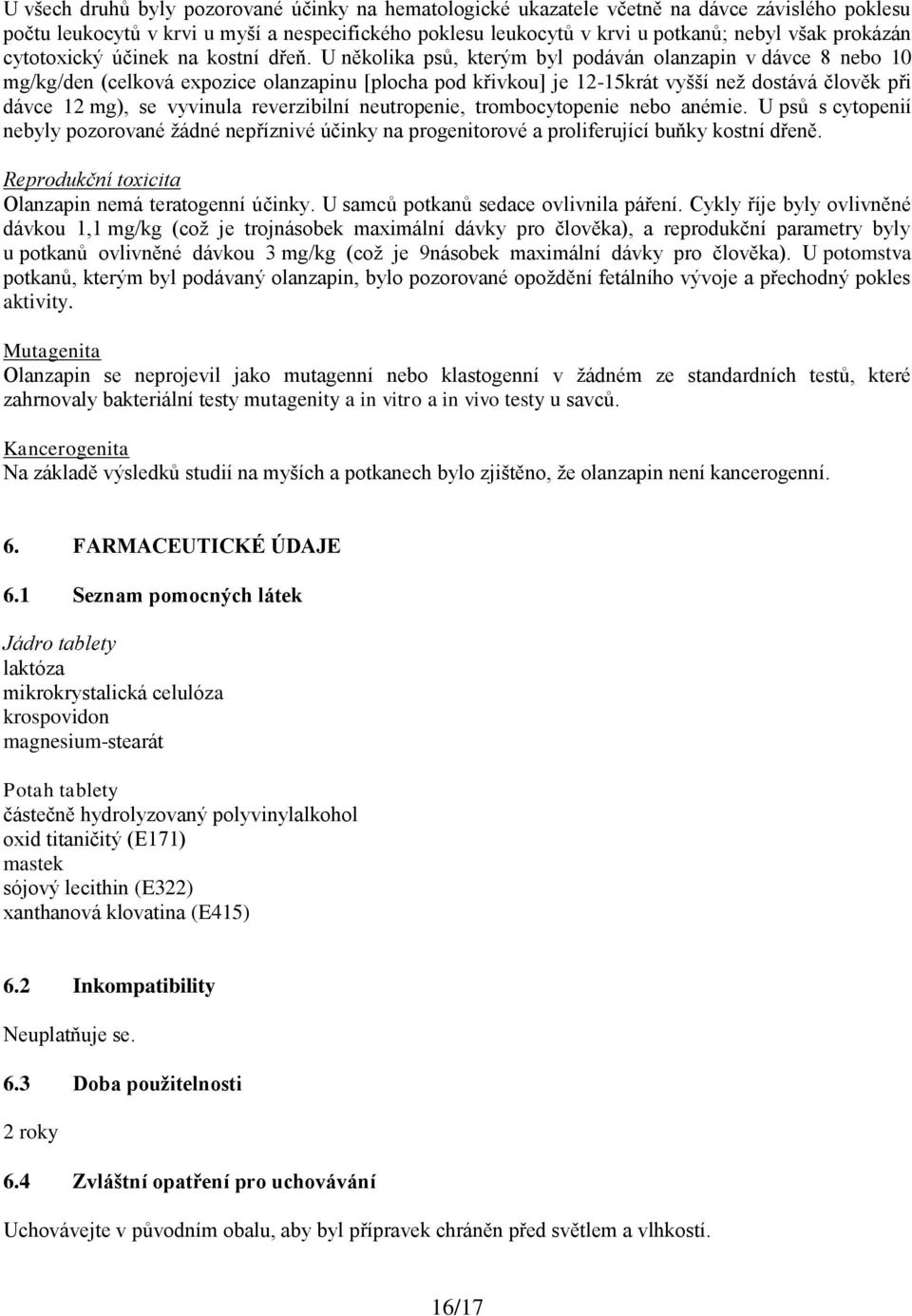 U všech druhů byly pozorované účinky na hematologické ukazatele včetně na dávce závislého poklesu počtu leukocytů v krvi u myší a nespecifického poklesu leukocytů v krvi u potkanů; nebyl však prokázán cytotoxický účinek na kostní dřeň. U několika psů, kterým byl podáván olanzapin v dávce 8 nebo 10 mg/kg/den (celková expozice olanzapinu [plocha pod křivkou] je 12-15krát vyšší než dostává člověk při dávce 12 mg), se vyvinula reverzibilní neutropenie, trombocytopenie nebo anémie. U psů s cytopenií nebyly pozorované žádné nepříznivé účinky na progenitorové a proliferující buňky kostní dřeně.

Reprodukční toxicita
Olanzapin nemá teratogenní účinky. U samců potkanů sedace ovlivnila páření. Cykly říje byly ovlivněné dávkou 1,1 mg/kg (což je trojnásobek maximální dávky pro člověka), a reprodukční parametry byly u potkanů ovlivněné dávkou 3 mg/kg (což je 9násobek maximální dávky pro člověka). U potomstva potkanů, kterým byl podávaný olanzapin, bylo pozorované opoždění fetálního vývoje a přechodný pokles aktivity.

Mutagenita
Olanzapin se neprojevil jako mutagenní nebo klastogenní v žádném ze standardních testů, které zahrnovaly bakteriální testy mutagenity a in vitro a in vivo testy u savců.

Kancerogenita
Na základě výsledků studií na myších a potkanech bylo zjištěno, že olanzapin není kancerogenní.

6. FARMACEUTICKÉ ÚDAJE

6.1 Seznam pomocných látek

Jádro tablety
laktóza
mikrokrystalická celulóza
krospovidon
magnesium-stearát

Potah tablety
částečně hydrolyzovaný polyvinylalkohol
oxid titaničitý (E171)
mastek
sójový lecithin (E322)
xanthanová klovatina (E415)

6.2 Inkompatibility

Neuplatňuje se.

6.3 Doba použitelnosti

2 roky

6.4 Zvláštní opatření pro uchovávání

Uchovávejte v původním obalu, aby byl přípravek chráněn před světlem a vlhkostí.

16/17